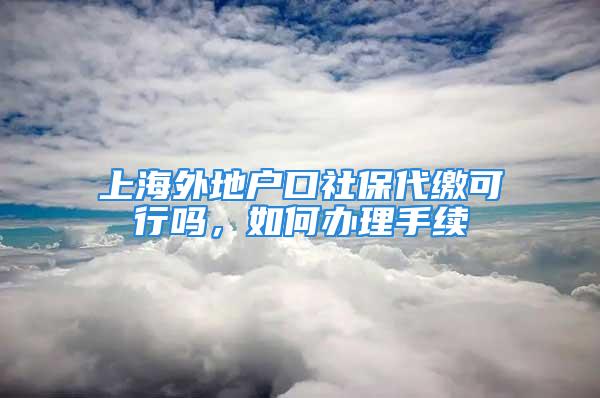 上海外地户口社保代缴可行吗，如何办理手续